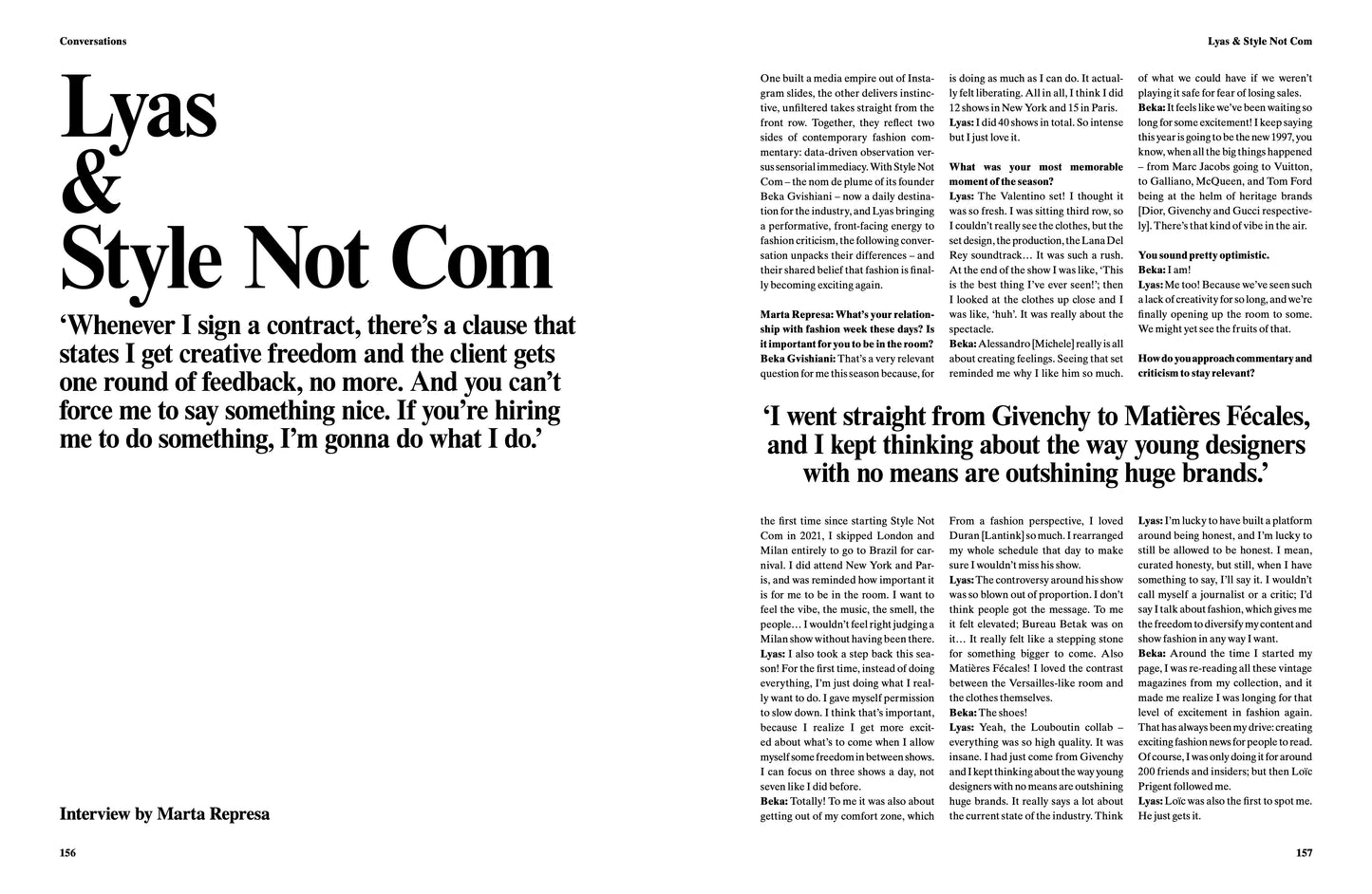 Conversations

Lyas & Style Not Com

‘Whenever I sign a contract, there’s a clause that states I get creative freedom and the client gets one round of feedback, no more. And you can’t force me to say something nice. If you’re hiring me to do something, I’m gonna do what I do.’

Interview by Marta Represa

156

Lyas & Style Not Com

One built a media empire out of Instagram slides, the other delivers instinctive, unfiltered takes straight from the front row. Together, they reflect two sides of contemporary fashion commentary: data-driven observation versus sensorial immediacy. With Style Not Com – the nom de plume of its founder Beka Gvishiani – now a daily destination for the industry, and Lyas bringing a performative, front-facing energy to fashion criticism, the following conversation unpacks their differences – and their shared belief that fashion is finally becoming exciting again.

Marta Represa: What’s your relationship with fashion week these days? Is it important for you to be in the room?
Beka Gvishiani: That’s a very relevant question for me this season because, for the first time since starting Style Not Com in 2021, I skipped London and Milan entirely to go to Brazil for carnival. I did attend New York and Paris, and was reminded how important it is for me to be in the room. I want to feel the vibe, the music, the smell, the people… I wouldn’t feel right judging a Milan show without having been there.
Lyas: I also took a step back this season! For the first time, instead of doing everything, I’m just doing what I really want to do. I gave myself permission to slow down. I think that’s important, because I realize I get more excited about what’s to come when I allow myself some freedom in between shows. I can focus on three shows a day, not seven like I did before.
Beka: Totally! To me it was also about getting out of my comfort zone, which is doing as much as I can do. It actually felt liberating. All in all, I think I did 12 shows in New York and 15 in Paris.
Lyas: I did 40 shows in total. So intense but I just love it.

What was your most memorable moment of the season?
Lyas: The Valentino set! I thought it was so fresh. I was sitting third row, so I couldn’t really see the clothes, but the set design, the production, the Lana Del Rey soundtrack… It was such a rush. At the end of the show I was like, ‘This is the best thing I’ve ever seen!’; then I looked at the clothes up close and I was like, ‘huh’. It was really about the spectacle.
Beka: Alessandro [Michele] really is all about creating feelings. Seeing that set reminded me why I like him so much. From a fashion perspective, I loved Duran [Lantink] so much. I rearranged my whole schedule that day to make sure I wouldn’t miss his show.
Lyas: The controversy around his show was so blown out of proportion. I don’t think people got the message. To me it felt elevated; Bureau Betak was on it… It really felt like a stepping stone for something bigger to come. Also Matières Fécales! I loved the contrast between the Versailles-like room and the clothes themselves.
Beka: The shoes!
Lyas: Yeah, the Louboutin collab – everything was so high quality. It was insane. I had just come from Givenchy and I kept thinking about the way young designers with no means are outshining huge brands. It really says a lot about the current state of the industry. Think of what we could have if we weren’t playing it safe for fear of losing sales.
Beka: It feels like we’ve been waiting so long for some excitement! I keep saying this year is going to be the new 1997, you know, when all the big things happened – from Marc Jacobs going to Vuitton, to Galliano, McQueen, and Tom Ford being at the helm of heritage brands [Dior, Givenchy and Gucci respectively]. There’s that kind of vibe in the air.

You sound pretty optimistic.
Beka: I am!
Lyas: Me too! Because we’ve seen such a lack of creativity for so long, and we’re finally opening up the room to some. We might yet see the fruits of that.

How do you approach commentary and criticism to stay relevant?
Lyas: I’m lucky to have built a platform around being honest, and I’m lucky to still be allowed to be honest. I mean, curated honesty, but still, when I have something to say, I’ll say it. I wouldn’t call myself a journalist or a critic; I’d say I talk about fashion, which gives me the freedom to diversify my content and show fashion in any way I want.
Beka: Around the time I started my page, I was re-reading all these vintage magazines from my collection, and it made me realize I was longing for that level of excitement in fashion again. That has always been my drive: creating exciting fashion news for people to read. Of course, I was only doing it for around 200 friends and insiders; but then Loïc Prigent followed me.
Lyas: Loïc was also the first to spot me. He just gets it.

‘I went straight from Givenchy to Matières Fécales, and I kept thinking about the way young designers with no means are outshining huge brands.’

157